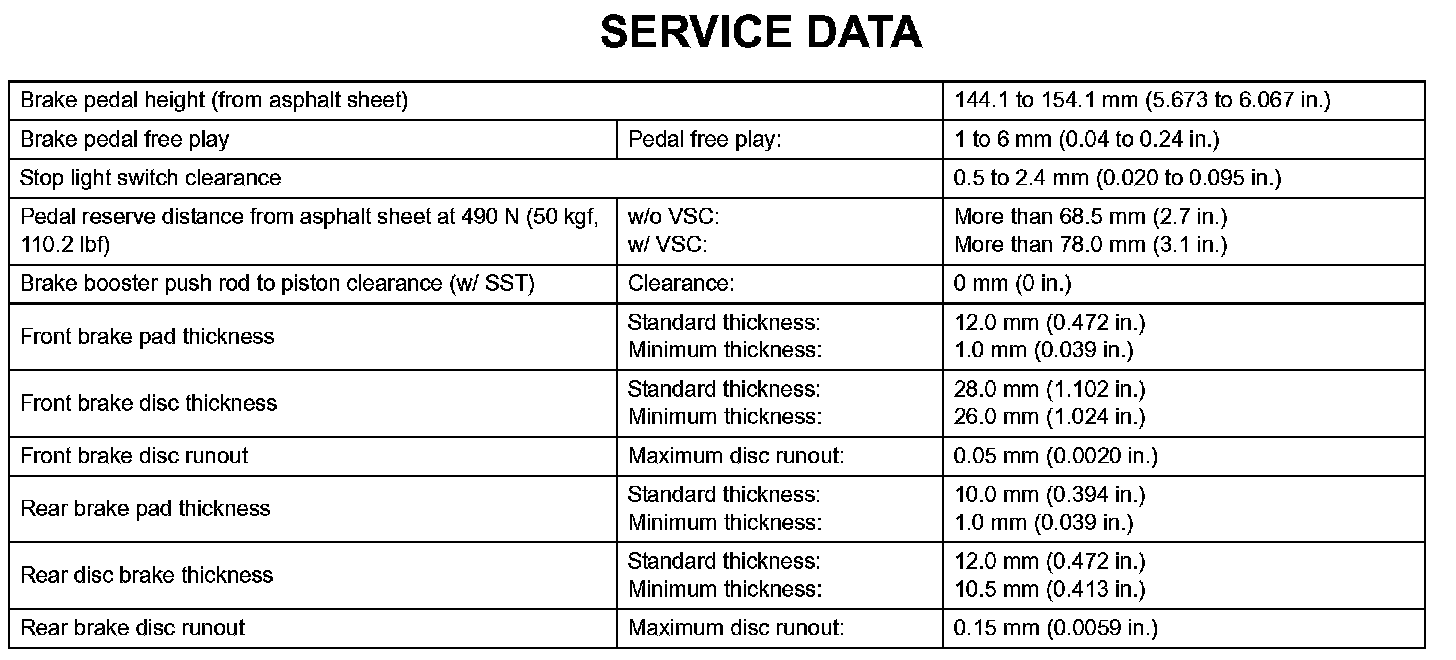 SERVICE DATA

| | | |
|---|---|---|
| Brake pedal height (from asphalt sheet) | | 144.1 to 154.1 mm (5.673 to 6.067 in.) |
| Brake pedal free play | Pedal free play: | 1 to 6 mm (0.04 to 0.24 in.) |
| Stop light switch clearance | | 0.5 to 2.4 mm (0.020 to 0.095 in.) |
| Pedal reserve distance from asphalt sheet at 490 N (50 kgf, 110.2 lbf) | w/o VSC: w/ VSC: | More than 68.5 mm (2.7 in.) More than 78.0 mm (3.1 in.) |
| Brake booster push rod to piston clearance (w/ SST) | Clearance: | 0 mm (0 in.) |
| Front brake pad thickness | Standard thickness: Minimum thickness: | 12.0 mm (0.472 in.) 1.0 mm (0.039 in.) |
| Front brake disc thickness | Standard thickness: Minimum thickness: | 28.0 mm (1.102 in.) 26.0 mm (1.024 in.) |
| Front brake disc runout | Maximum disc runout: | 0.05 mm (0.0020 in.) |
| Rear brake pad thickness | Standard thickness: Minimum thickness: | 10.0 mm (0.394 in.) 1.0 mm (0.039 in.) |
| Rear disc brake thickness | Standard thickness: Minimum thickness: | 12.0 mm (0.472 in.) 10.5 mm (0.413 in.) |
| Rear brake disc runout | Maximum disc runout: | 0.15 mm (0.0059 in.) |